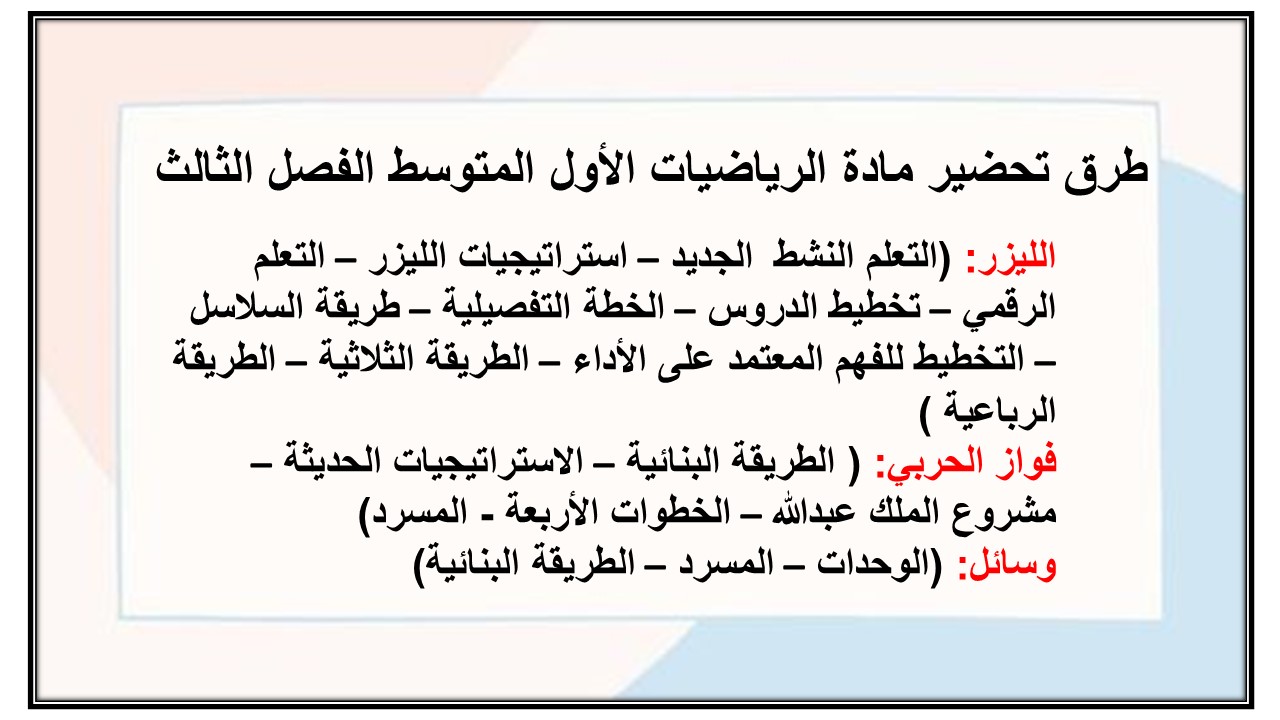 طرق تحضير مادة الرياضيات الأول المتوسط الفصل الثالث

الليزر: (التعلم النشط الجديد – استراتيجيات الليزر – التعلم الرقمي – تخطيط الدروس – الخطة التفصيلية – طريقة السلاسل – التخطيط للفهم المعتمد على الأداء – الطريقة الثلاثية – الطريقة الرباعية )

فواز الحربي: ( الطريقة البنائية – الاستراتيجيات الحديثة – مشروع الملك عبدالله – الخطوات الأربعة - المسرد)

وسائل: (الوحدات – المسرد – الطريقة البنائية)